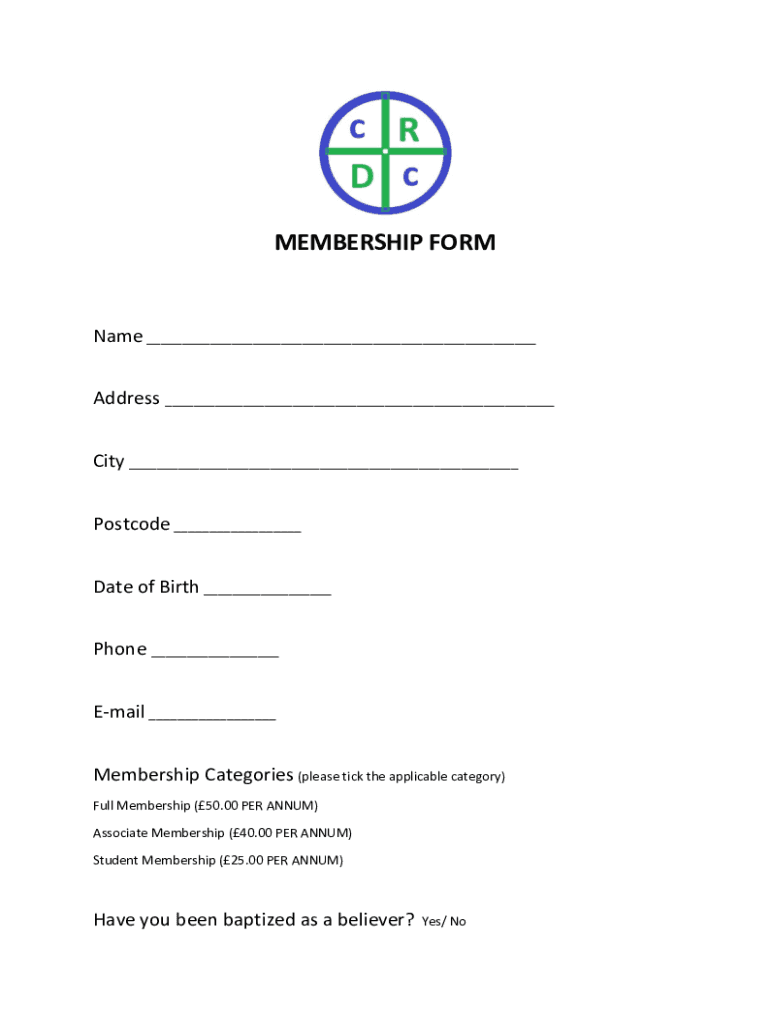 C R
D C

MEMBERSHIP FORM

Name ________________________________________

Address ________________________________________

City ________________________________________

Postcode _____________

Date of Birth _____________

Phone _____________

E-mail _____________

Membership Categories (please tick the applicable category)

Full Membership (£50.00 PER ANNUM)

Associate Membership (£40.00 PER ANNUM)

Student Membership (£25.00 PER ANNUM)

Have you been baptized as a believer? Yes/ No